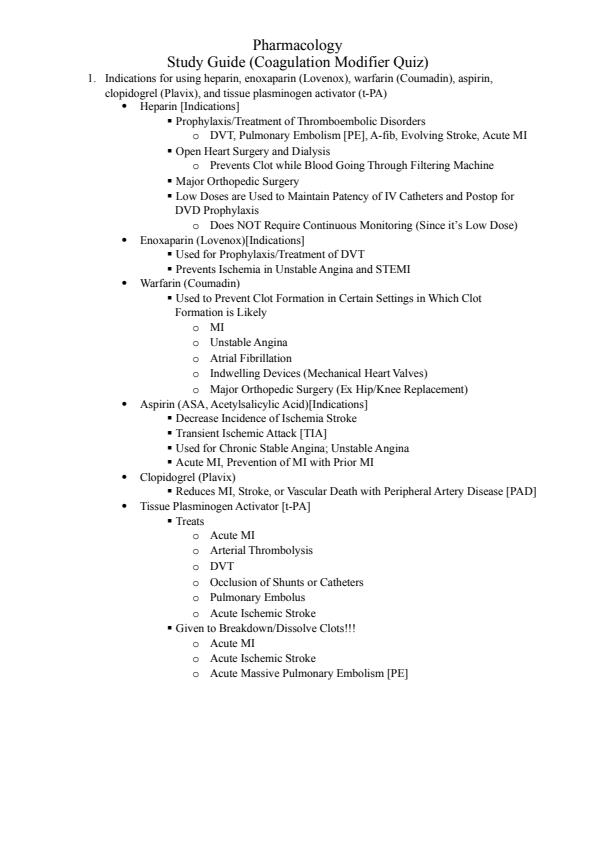 Pharmacology
Study Guide (Coagulation Modifier Quiz)

1. Indications for using heparin, enoxaparin (Lovenox), warfarin (Coumadin), aspirin, clopidogrel (Plavix), and tissue plasminogen activator (t-PA)
• Heparin [Indications]
▪ Prophylaxis/Treatment of Thromboembolic Disorders
o DVT, Pulmonary Embolism [PE], A-fib, Evolving Stroke, Acute MI
▪ Open Heart Surgery and Dialysis
o Prevents Clot while Blood Going Through Filtering Machine
▪ Major Orthopedic Surgery
▪ Low Doses are Used to Maintain Patency of IV Catheters and Postop for DVD Prophylaxis
o Does NOT Require Continuous Monitoring (Since it's Low Dose)
• Enoxaparin (Lovenox)[Indications]
▪ Used for Prophylaxis/Treatment of DVT
▪ Prevents Ischemia in Unstable Angina and STEMI
• Warfarin (Coumadin)
▪ Used to Prevent Clot Formation in Certain Settings in Which Clot Formation is Likely
o MI
o Unstable Angina
o Atrial Fibrillation
o Indwelling Devices (Mechanical Heart Valves)
o Major Orthopedic Surgery (Ex Hip/Knee Replacement)
• Aspirin (ASA, Acetylsalicylic Acid)[Indications]
▪ Decrease Incidence of Ischemia Stroke
▪ Transient Ischemic Attack [TIA]
▪ Used for Chronic Stable Angina; Unstable Angina
▪ Acute MI, Prevention of MI with Prior MI
• Clopidogrel (Plavix)
▪ Reduces MI, Stroke, or Vascular Death with Peripheral Artery Disease [PAD]
• Tissue Plasminogen Activator [t-PA]
▪ Treats
o Acute MI
o Arterial Thrombolysis
o DVT
o Occlusion of Shunts or Catheters
o Pulmonary Embolus
o Acute Ischemic Stroke
▪ Given to Breakdown/Dissolve Clots!!!
o Acute MI
o Acute Ischemic Stroke
o Acute Massive Pulmonary Embolism [PE]